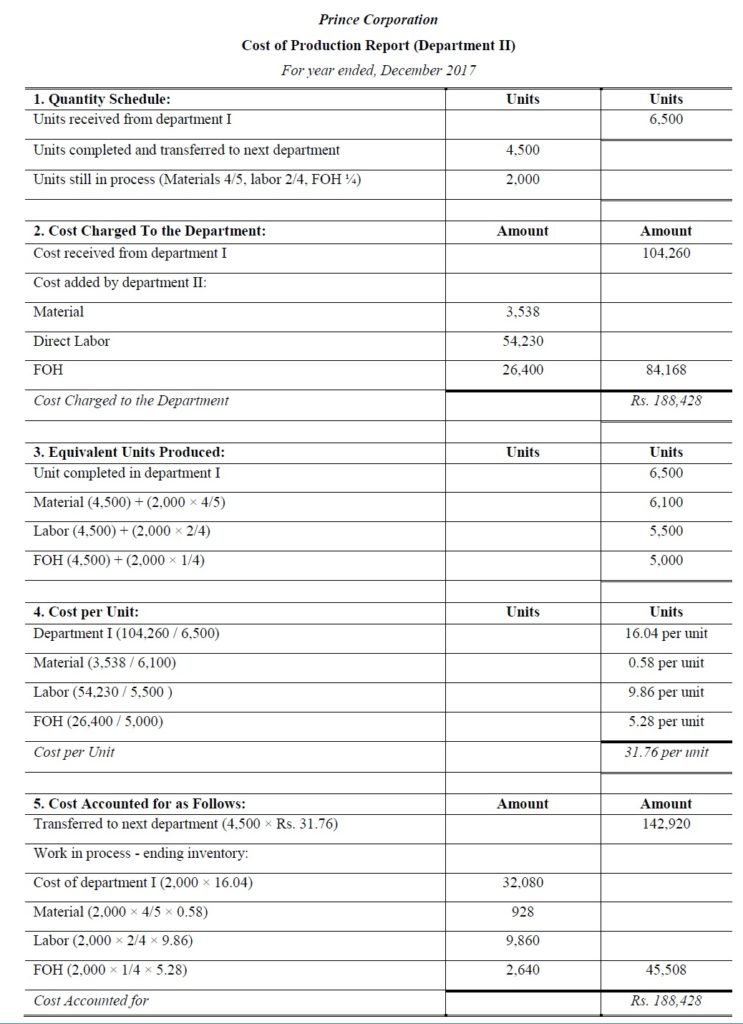 Prince Corporation
Cost of Production Report (Department II)
For year ended, December 2017

| 1. Quantity Schedule: | Units | Units |
|---|---|---|
| Units received from department I | | 6,500 |
| Units completed and transferred to next department | 4,500 | |
| Units still in process (Materials 4/5, labor 2/4, FOH ¼) | 2,000 | |
| | | |
| 2. Cost Charged To the Department: | Amount | Amount |
| Cost received from department I | | 104,260 |
| Cost added by department II: | | |
| Material | 3,538 | |
| Direct Labor | 54,230 | |
| FOH | 26,400 | 84,168 |
| Cost Charged to the Department | | Rs. 188,428 |
| | | |
| 3. Equivalent Units Produced: | Units | Units |
| Unit completed in department I | | 6,500 |
| Material (4,500) + (2,000 × 4/5) | | 6,100 |
| Labor (4,500) + (2,000 × 2/4) | | 5,500 |
| FOH (4,500) + (2,000 × 1/4) | | 5,000 |
| | | |
| 4. Cost per Unit: | Units | Units |
| Department I (104,260 / 6,500) | | 16.04 per unit |
| Material (3,538 / 6,100) | | 0.58 per unit |
| Labor (54,230 / 5,500 ) | | 9.86 per unit |
| FOH (26,400 / 5,000) | | 5.28 per unit |
| Cost per Unit | | 31.76 per unit |
| | | |
| 5. Cost Accounted for as Follows: | Amount | Amount |
| Transferred to next department (4,500 × Rs. 31.76) | | 142,920 |
| Work in process - ending inventory: | | |
| Cost of department I (2,000 × 16.04) | 32,080 | |
| Material (2,000 × 4/5 × 0.58) | 928 | |
| Labor (2,000 × 2/4 × 9.86) | 9,860 | |
| FOH (2,000 × 1/4 × 5.28) | 2,640 | 45,508 |
| Cost Accounted for | | Rs. 188,428 |